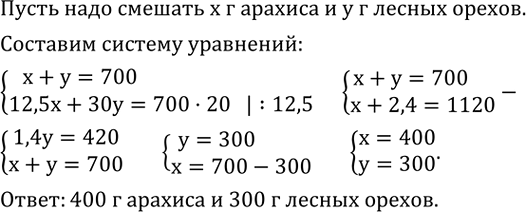 Пусть надо смешать x г арахиса и y г лесных орехов.

Составим систему уравнений:

$\begin{cases} x + y = 700 \\ 12{,}5x + 30y = 700 \cdot 20 \quad | : 12{,}5 \end{cases}$ $\begin{cases} x + y = 700 \\ x + 2{,}4 = 1120 \end{cases} -$

$\begin{cases} 1{,}4y = 420 \\ x + y = 700 \end{cases}$ $\begin{cases} y = 300 \\ x = 700 - 300 \end{cases}$ $\begin{cases} x = 400 \\ y = 300 \end{cases}.$

Ответ: 400 г арахиса и 300 г лесных орехов.